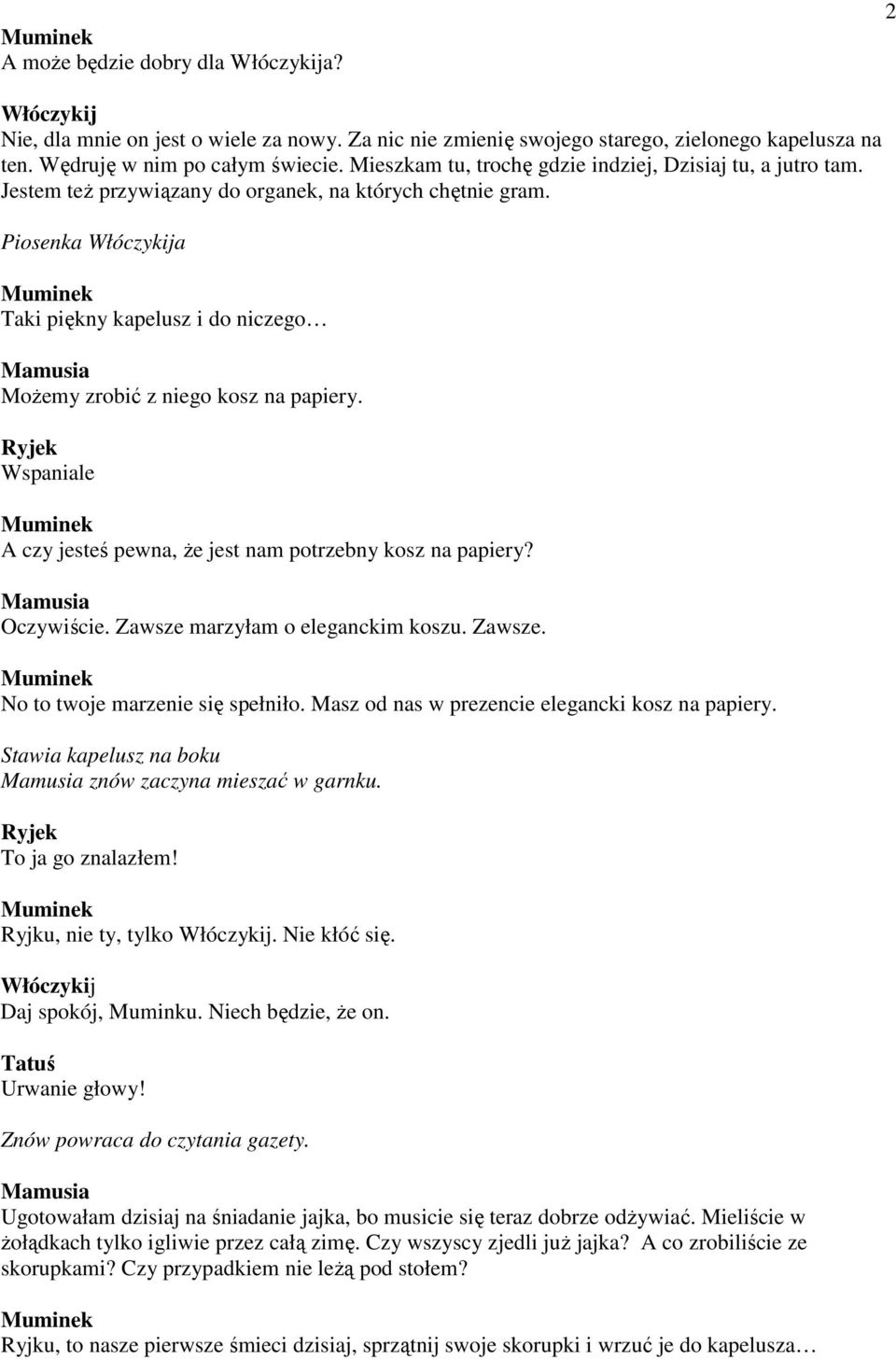 2

Muminek
A może będzie dobry dla Włóczykija?

Włóczykij
Nie, dla mnie on jest o wiele za nowy. Za nic nie zmienię swojego starego, zielonego kapelusza na ten. Wędruję w nim po całym świecie. Mieszkam tu, trochę gdzie indziej, Dzisiaj tu, a jutro tam. Jestem też przywiązany do organek, na których chętnie gram.

Piosenka Włóczykija

Muminek
Taki piękny kapelusz i do niczego…

Mamusia
Możemy zrobić z niego kosz na papiery.

Ryjek
Wspaniale

Muminek
A czy jesteś pewna, że jest nam potrzebny kosz na papiery?

Mamusia
Oczywiście. Zawsze marzyłam o eleganckim koszu. Zawsze.

Muminek
No to twoje marzenie się spełniło. Masz od nas w prezencie elegancki kosz na papiery.

Stawia kapelusz na boku
Mamusia znów zaczyna mieszać w garnku.

Ryjek
To ja go znalazłem!

Muminek
Ryjku, nie ty, tylko Włóczykij. Nie kłóć się.

Włóczykij
Daj spokój, Muminku. Niech będzie, że on.

Tatuś
Urwanie głowy!

Znów powraca do czytania gazety.

Mamusia
Ugotowałam dzisiaj na śniadanie jajka, bo musicie się teraz dobrze odżywiać. Mieliście w żołądkach tylko igliwie przez całą zimę. Czy wszyscy zjedli już jajka? A co zrobiliście ze skorupkami? Czy przypadkiem nie leżą pod stołem?

Muminek
Ryjku, to nasze pierwsze śmieci dzisiaj, sprzątnij swoje skorupki i wrzuć je do kapelusza…